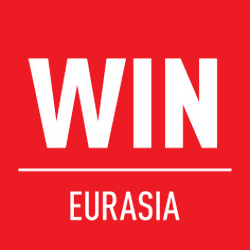 WIN

EURASIA